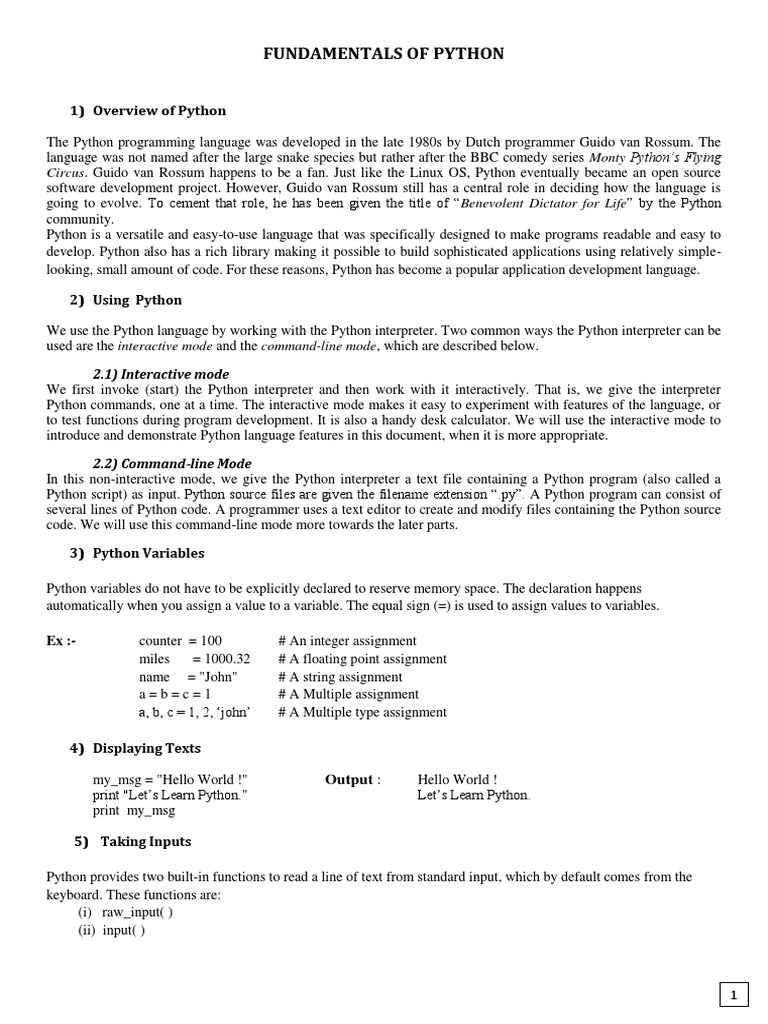 FUNDAMENTALS OF PYTHON

1) Overview of Python

The Python programming language was developed in the late 1980s by Dutch programmer Guido van Rossum. The language was not named after the large snake species but rather after the BBC comedy series Monty Python's Flying Circus. Guido van Rossum happens to be a fan. Just like the Linux OS, Python eventually became an open source software development project. However, Guido van Rossum still has a central role in deciding how the language is going to evolve. To cement that role, he has been given the title of "Benevolent Dictator for Life" by the Python community.
Python is a versatile and easy-to-use language that was specifically designed to make programs readable and easy to develop. Python also has a rich library making it possible to build sophisticated applications using relatively simple-looking, small amount of code. For these reasons, Python has become a popular application development language.

2) Using Python

We use the Python language by working with the Python interpreter. Two common ways the Python interpreter can be used are the interactive mode and the command-line mode, which are described below.

2.1) Interactive mode
We first invoke (start) the Python interpreter and then work with it interactively. That is, we give the interpreter Python commands, one at a time. The interactive mode makes it easy to experiment with features of the language, or to test functions during program development. It is also a handy desk calculator. We will use the interactive mode to introduce and demonstrate Python language features in this document, when it is more appropriate.

2.2) Command-line Mode
In this non-interactive mode, we give the Python interpreter a text file containing a Python program (also called a Python script) as input. Python source files are given the filename extension ".py". A Python program can consist of several lines of Python code. A programmer uses a text editor to create and modify files containing the Python source code. We will use this command-line mode more towards the later parts.

3) Python Variables

Python variables do not have to be explicitly declared to reserve memory space. The declaration happens automatically when you assign a value to a variable. The equal sign (=) is used to assign values to variables.

Ex :- counter = 100 # An integer assignment
miles = 1000.32 # A floating point assignment
name = "John" # A string assignment
a = b = c = 1 # A Multiple assignment
a, b, c = 1, 2, 'john' # A Multiple type assignment

4) Displaying Texts

my_msg = "Hello World !"
print "Let's Learn Python."
print my_msg

Output : Hello World !
Let's Learn Python.

5) Taking Inputs

Python provides two built-in functions to read a line of text from standard input, which by default comes from the keyboard. These functions are:
(i) raw_input( )
(ii) input( )

1